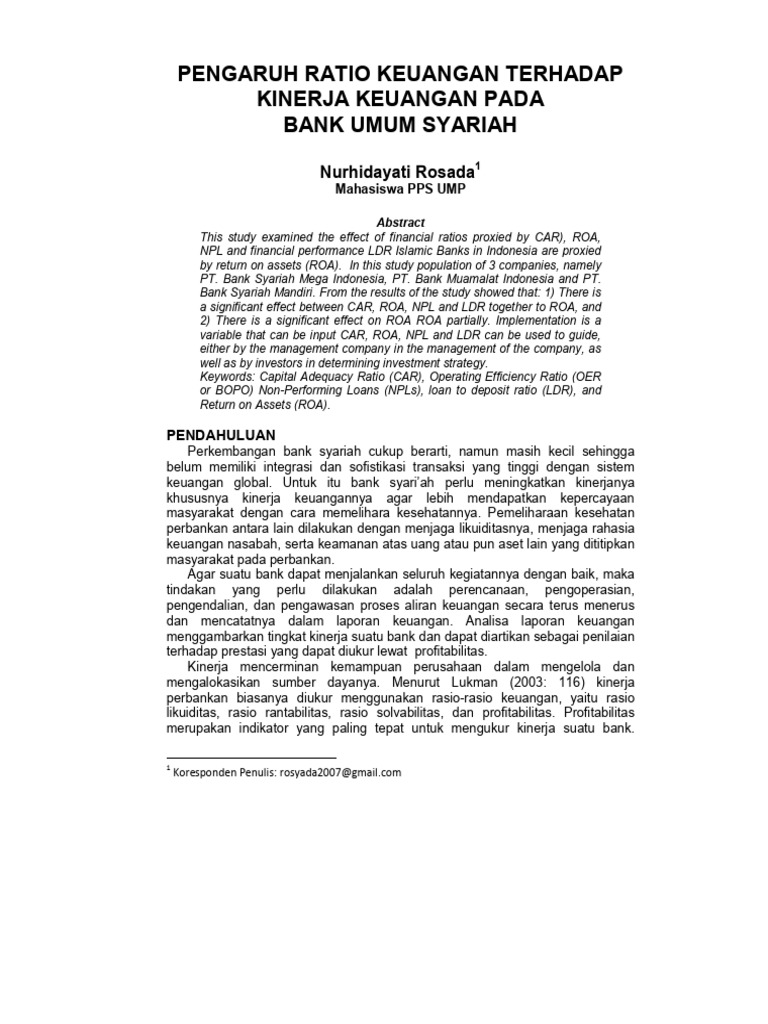 PENGARUH RATIO KEUANGAN TERHADAP KINERJA KEUANGAN PADA BANK UMUM SYARIAH

Nurhidayati Rosada$^1$
Mahasiswa PPS UMP

Abstract
This study examined the effect of financial ratios proxied by CAR), ROA, NPL and financial performance LDR Islamic Banks in Indonesia are proxied by return on assets (ROA). In this study population of 3 companies, namely PT. Bank Syariah Mega Indonesia, PT. Bank Muamalat Indonesia and PT. Bank Syariah Mandiri. From the results of the study showed that: 1) There is a significant effect between CAR, ROA, NPL and LDR together to ROA, and 2) There is a significant effect on ROA ROA partially. Implementation is a variable that can be input CAR, ROA, NPL and LDR can be used to guide, either by the management company in the management of the company, as well as by investors in determining investment strategy.
Keywords: Capital Adequacy Ratio (CAR), Operating Efficiency Ratio (OER or BOPO) Non-Performing Loans (NPLs), loan to deposit ratio (LDR), and Return on Assets (ROA).

PENDAHULUAN
Perkembangan bank syariah cukup berarti, namun masih kecil sehingga belum memiliki integrasi dan sofistikasi transaksi yang tinggi dengan sistem keuangan global. Untuk itu bank syari'ah perlu meningkatkan kinerjanya khususnya kinerja keuangannya agar lebih mendapatkan kepercayaan masyarakat dengan cara memelihara kesehatannya. Pemeliharaan kesehatan perbankan antara lain dilakukan dengan menjaga likuiditasnya, menjaga rahasia keuangan nasabah, serta keamanan atas uang atau pun aset lain yang dititipkan masyarakat pada perbankan.
Agar suatu bank dapat menjalankan seluruh kegiatannya dengan baik, maka tindakan yang perlu dilakukan adalah perencanaan, pengoperasian, pengendalian, dan pengawasan proses aliran keuangan secara terus menerus dan mencatatnya dalam laporan keuangan. Analisa laporan keuangan menggambarkan tingkat kinerja suatu bank dan dapat diartikan sebagai penilaian terhadap prestasi yang dapat diukur lewat profitabilitas.
Kinerja mencerminan kemampuan perusahaan dalam mengelola dan mengalokasikan sumber dayanya. Menurut Lukman (2003: 116) kinerja perbankan biasanya diukur menggunakan rasio-rasio keuangan, yaitu rasio likuiditas, rasio rantabilitas, rasio solvabilitas, dan profitabilitas. Profitabilitas merupakan indikator yang paling tepat untuk mengukur kinerja suatu bank.

$^1$ Koresponden Penulis: rosyada2007@gmail.com